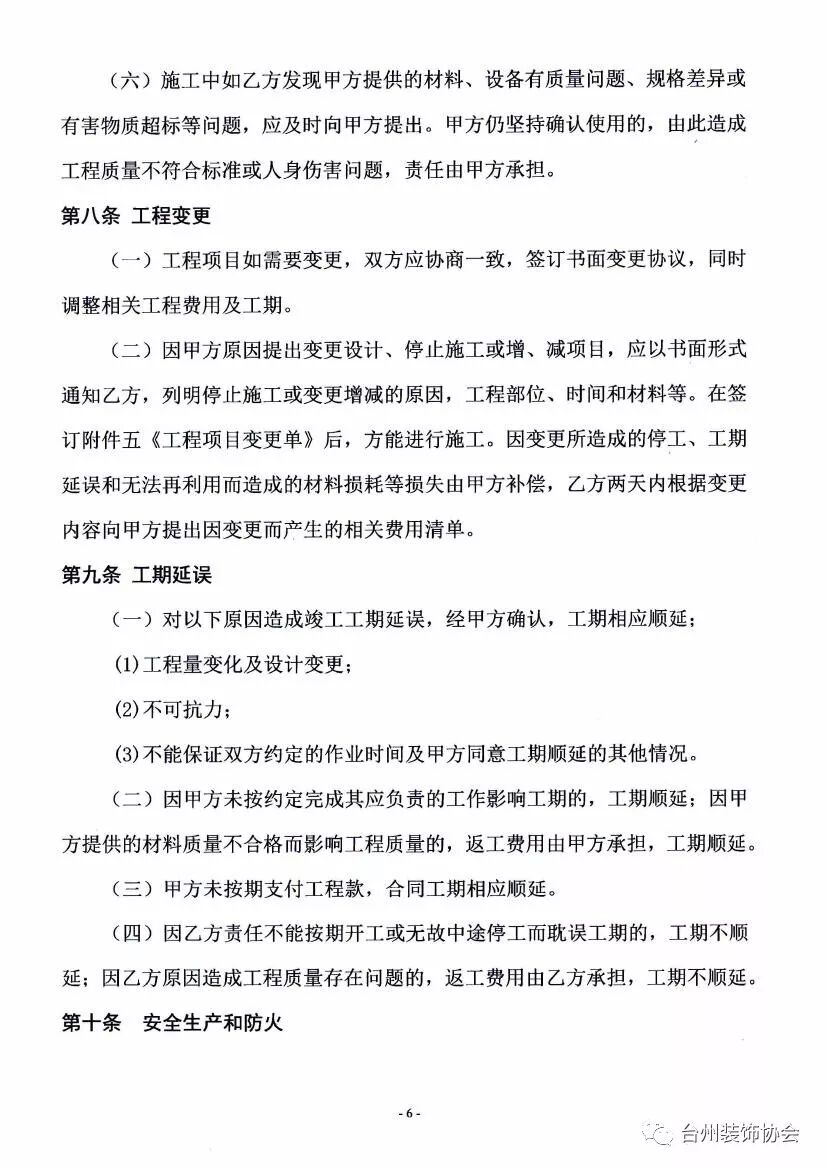 （六）施工中如乙方发现甲方提供的材料、设备有质量问题、规格差异或有害物质超标等问题，应及时向甲方提出。甲方仍坚持确认使用的，由此造成工程质量不符合标准或人身伤害问题，责任由甲方承担。

第八条 工程变更

（一）工程项目如需要变更，双方应协商一致，签订书面变更协议，同时调整相关工程费用及工期。

（二）因甲方原因提出变更设计、停止施工或增、减项目，应以书面形式通知乙方，列明停止施工或变更增减的原因，工程部位、时间和材料等。在签订附件五《工程项目变更单》后，方能进行施工。因变更所造成的停工、工期延误和无法再利用而造成的材料损耗等损失由甲方补偿，乙方两天内根据变更内容向甲方提出因变更而产生的相关费用清单。

第九条 工期延误

（一）对以下原因造成竣工工期延误，经甲方确认，工期相应顺延；

(1)工程量变化及设计变更；

(2)不可抗力；

(3)不能保证双方约定的作业时间及甲方同意工期顺延的其他情况。

（二）因甲方未按约定完成其应负责的工作影响工期的，工期顺延；因甲方提供的材料质量不合格而影响工程质量的，返工费用由甲方承担，工期顺延。

（三）甲方未按期支付工程款，合同工期相应顺延。

（四）因乙方责任不能按期开工或无故中途停工而耽误工期的，工期不顺延；因乙方原因造成工程质量存在问题的，返工费用由乙方承担，工期不顺延。

第十条 安全生产和防火

- 6 -

台州装饰协会